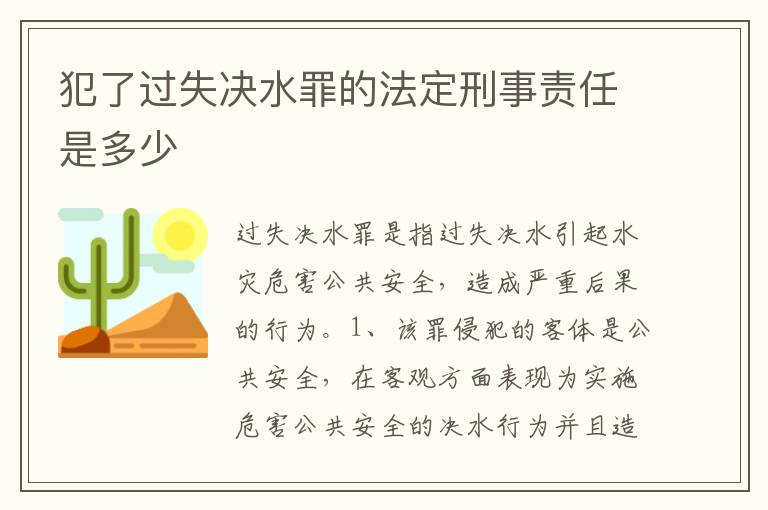 犯了过失决水罪的法定刑事责任是多少

过失决水罪是指过失决水引起水灾危害公共安全，造成严重后果的行为。1、该罪侵犯的客体是公共安全，在客观方面表现为实施危害公共安全的决水行为并且造